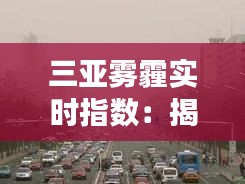 三亚雾霾实时指数：揭